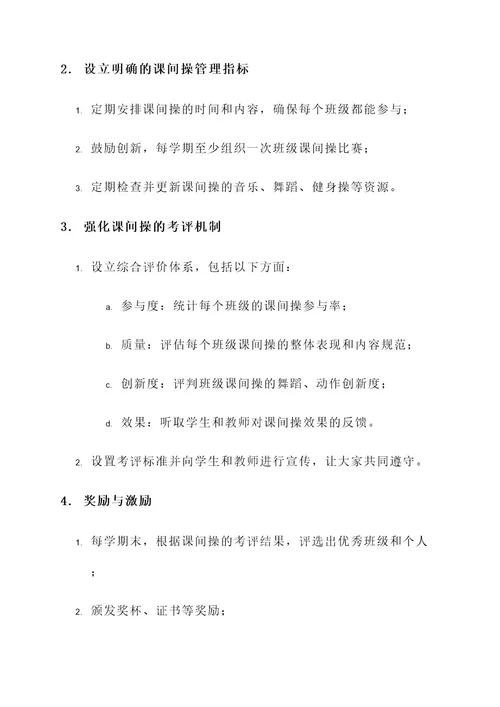 2. 设立明确的课间操管理指标

1. 定期安排课间操的时间和内容，确保每个班级都能参与；

2. 鼓励创新，每学期至少组织一次班级课间操比赛；

3. 定期检查并更新课间操的音乐、舞蹈、健身操等资源。

3. 强化课间操的考评机制

1. 设立综合评价体系，包括以下方面：

a. 参与度：统计每个班级的课间操参与率；

b. 质量：评估每个班级课间操的整体表现和内容规范；

c. 创新度：评判班级课间操的舞蹈、动作创新度；

d. 效果：听取学生和教师对课间操效果的反馈。

2. 设置考评标准并向学生和教师进行宣传，让大家共同遵守。

4. 奖励与激励

1. 每学期末，根据课间操的考评结果，评选出优秀班级和个人；

2. 颁发奖杯、证书等奖励；